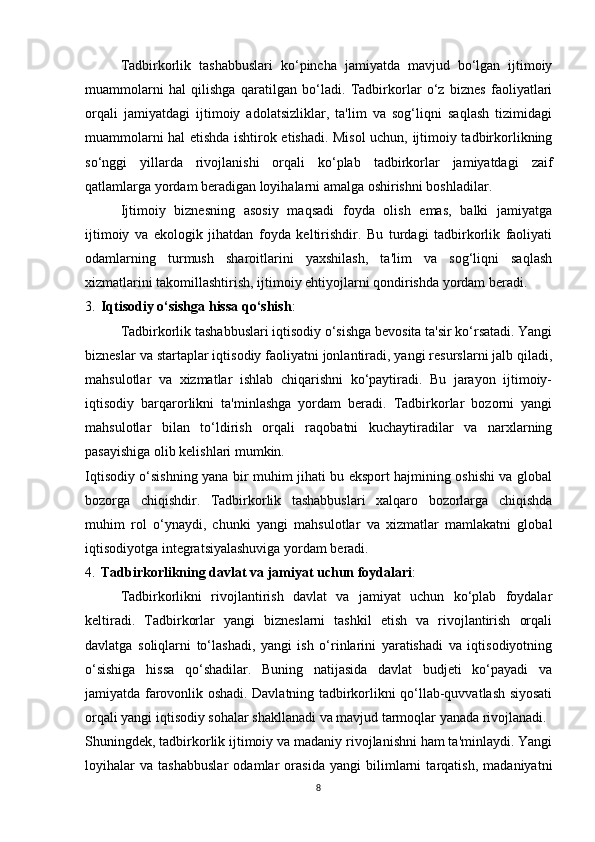 Tadbirkorlik tashabbuslari ko‘pincha jamiyatda mavjud bo‘lgan ijtimoiy muammolarni hal qilishga qaratilgan bo‘ladi. Tadbirkorlar o‘z biznes faoliyatlari orqali jamiyatdagi ijtimoiy adolatsizliklar, ta'lim va sog‘liqni saqlash tizimidagi muammolarni hal etishda ishtirok etishadi. Misol uchun, ijtimoiy tadbirkorlikning so‘nggi yillarda rivojlanishi orqali ko‘plab tadbirkorlar jamiyatdagi zaif qatlamlarga yordam beradigan loyihalarni amalga oshirishni boshladilar.

Ijtimoiy biznesning asosiy maqsadi foyda olish emas, balki jamiyatga ijtimoiy va ekologik jihatdan foyda keltirishdir. Bu turdagi tadbirkorlik faoliyati odamlarning turmush sharoitlarini yaxshilash, ta'lim va sog‘liqni saqlash xizmatlarini takomillashtirish, ijtimoiy ehtiyojlarni qondirishda yordam beradi.

3. Iqtisodiy o‘sishga hissa qo‘shish:

Tadbirkorlik tashabbuslari iqtisodiy o‘sishga bevosita ta'sir ko‘rsatadi. Yangi bizneslar va startaplar iqtisodiy faoliyatni jonlantiradi, yangi resurslarni jalb qiladi, mahsulotlar va xizmatlar ishlab chiqarishni ko‘paytiradi. Bu jarayon ijtimoiy-iqtisodiy barqarorlikni ta'minlashga yordam beradi. Tadbirkorlar bozorni yangi mahsulotlar bilan to‘ldirish orqali raqobatni kuchaytiradilar va narxlarning pasayishiga olib kelishlari mumkin.

Iqtisodiy o‘sishning yana bir muhim jihati bu eksport hajmining oshishi va global bozorga chiqishdir. Tadbirkorlik tashabbuslari xalqaro bozorlarga chiqishda muhim rol o‘ynaydi, chunki yangi mahsulotlar va xizmatlar mamlakatni global iqtisodiyotga integratsiyalashuviga yordam beradi.

4. Tadbirkorlikning davlat va jamiyat uchun foydalari:

Tadbirkorlikni rivojlantirish davlat va jamiyat uchun ko‘plab foydalar keltiradi. Tadbirkorlar yangi bizneslarni tashkil etish va rivojlantirish orqali davlatga soliqlarni to‘lashadi, yangi ish o‘rinlarini yaratishadi va iqtisodiyotning o‘sishiga hissa qo‘shadilar. Buning natijasida davlat budjeti ko‘payadi va jamiyatda farovonlik oshadi. Davlatning tadbirkorlikni qo‘llab-quvvatlash siyosati orqali yangi iqtisodiy sohalar shakllanadi va mavjud tarmoqlar yanada rivojlanadi.

Shuningdek, tadbirkorlik ijtimoiy va madaniy rivojlanishni ham ta'minlaydi. Yangi loyihalar va tashabbuslar odamlar orasida yangi bilimlarni tarqatish, madaniyatni

8